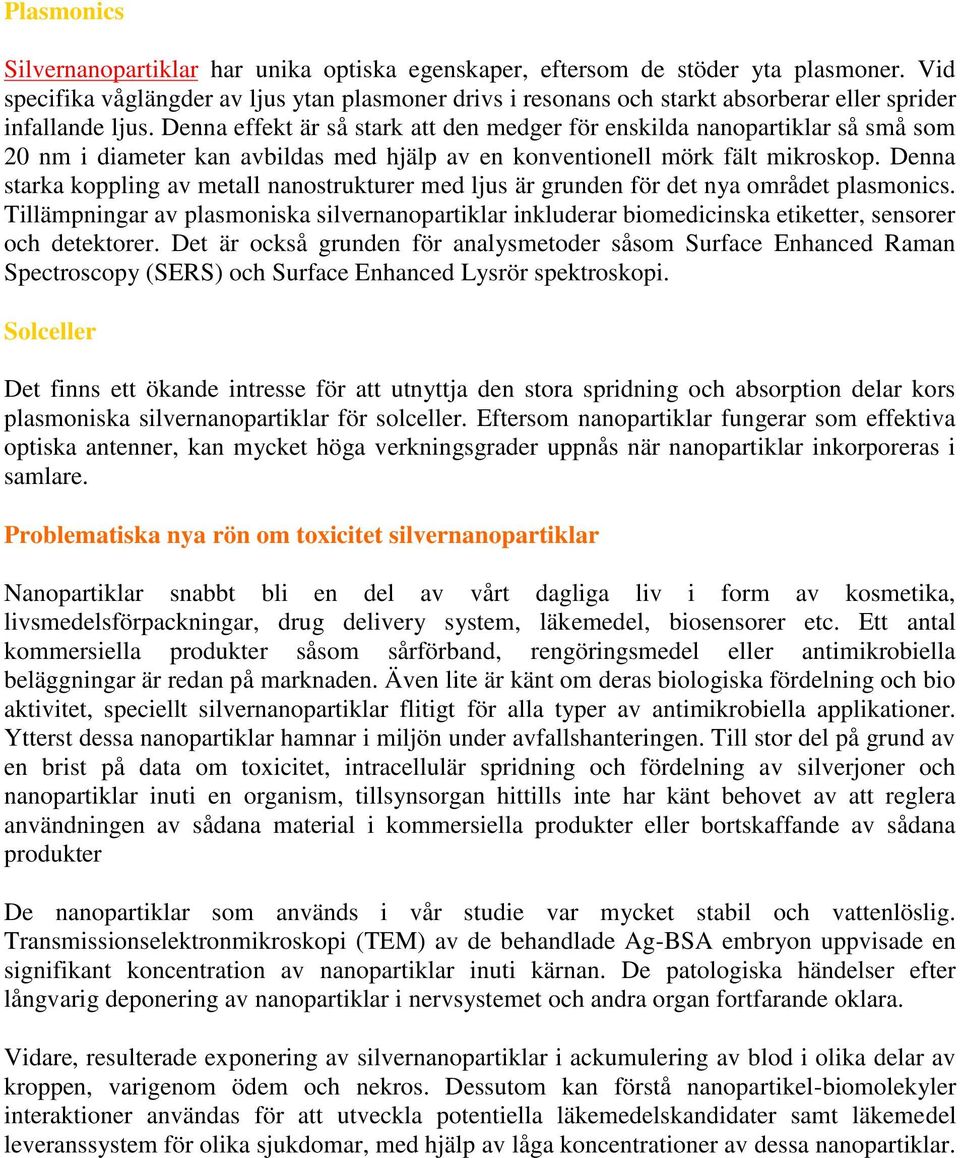 Plasmonics

Silvernanopartiklar har unika optiska egenskaper, eftersom de stöder yta plasmoner. Vid specifika våglängder av ljus ytan plasmoner drivs i resonans och starkt absorberar eller sprider infallande ljus. Denna effekt är så stark att den medger för enskilda nanopartiklar så små som 20 nm i diameter kan avbildas med hjälp av en konventionell mörk fält mikroskop. Denna starka koppling av metall nanostrukturer med ljus är grunden för det nya området plasmonics. Tillämpningar av plasmoniska silvernanopartiklar inkluderar biomedicinska etiketter, sensorer och detektorer. Det är också grunden för analysmetoder såsom Surface Enhanced Raman Spectroscopy (SERS) och Surface Enhanced Lysrör spektroskopi.

Solceller

Det finns ett ökande intresse för att utnyttja den stora spridning och absorption delar kors plasmoniska silvernanopartiklar för solceller. Eftersom nanopartiklar fungerar som effektiva optiska antenner, kan mycket höga verkningsgrader uppnås när nanopartiklar inkorporeras i samlare.

Problematiska nya rön om toxicitet silvernanopartiklar

Nanopartiklar snabbt bli en del av vårt dagliga liv i form av kosmetika, livsmedelsförpackningar, drug delivery system, läkemedel, biosensorer etc. Ett antal kommersiella produkter såsom sårförband, rengöringsmedel eller antimikrobiella beläggningar är redan på marknaden. Även lite är känt om deras biologiska fördelning och bio aktivitet, speciellt silvernanopartiklar flitigt för alla typer av antimikrobiella applikationer. Ytterst dessa nanopartiklar hamnar i miljön under avfallshanteringen. Till stor del på grund av en brist på data om toxicitet, intracellulär spridning och fördelning av silverjoner och nanopartiklar inuti en organism, tillsynsorgan hittills inte har känt behovet av att reglera användningen av sådana material i kommersiella produkter eller bortskaffande av sådana produkter

De nanopartiklar som används i vår studie var mycket stabil och vattenlöslig. Transmissionselektronmikroskopi (TEM) av de behandlade Ag-BSA embryon uppvisade en signifikant koncentration av nanopartiklar inuti kärnan. De patologiska händelser efter långvarig deponering av nanopartiklar i nervsystemet och andra organ fortfarande oklara.

Vidare, resulterade exponering av silvernanopartiklar i ackumulering av blod i olika delar av kroppen, varigenom ödem och nekros. Dessutom kan förstå nanopartikel-biomolekyler interaktioner användas för att utveckla potentiella läkemedelskandidater samt läkemedel leveranssystem för olika sjukdomar, med hjälp av låga koncentrationer av dessa nanopartiklar.